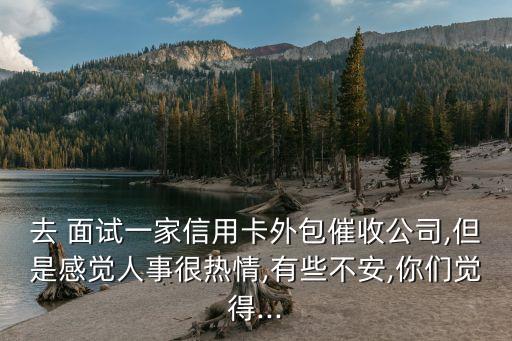 去 面试一家信用卡外包催收公司,但是感觉人事很热情,有些不安,你们觉得...